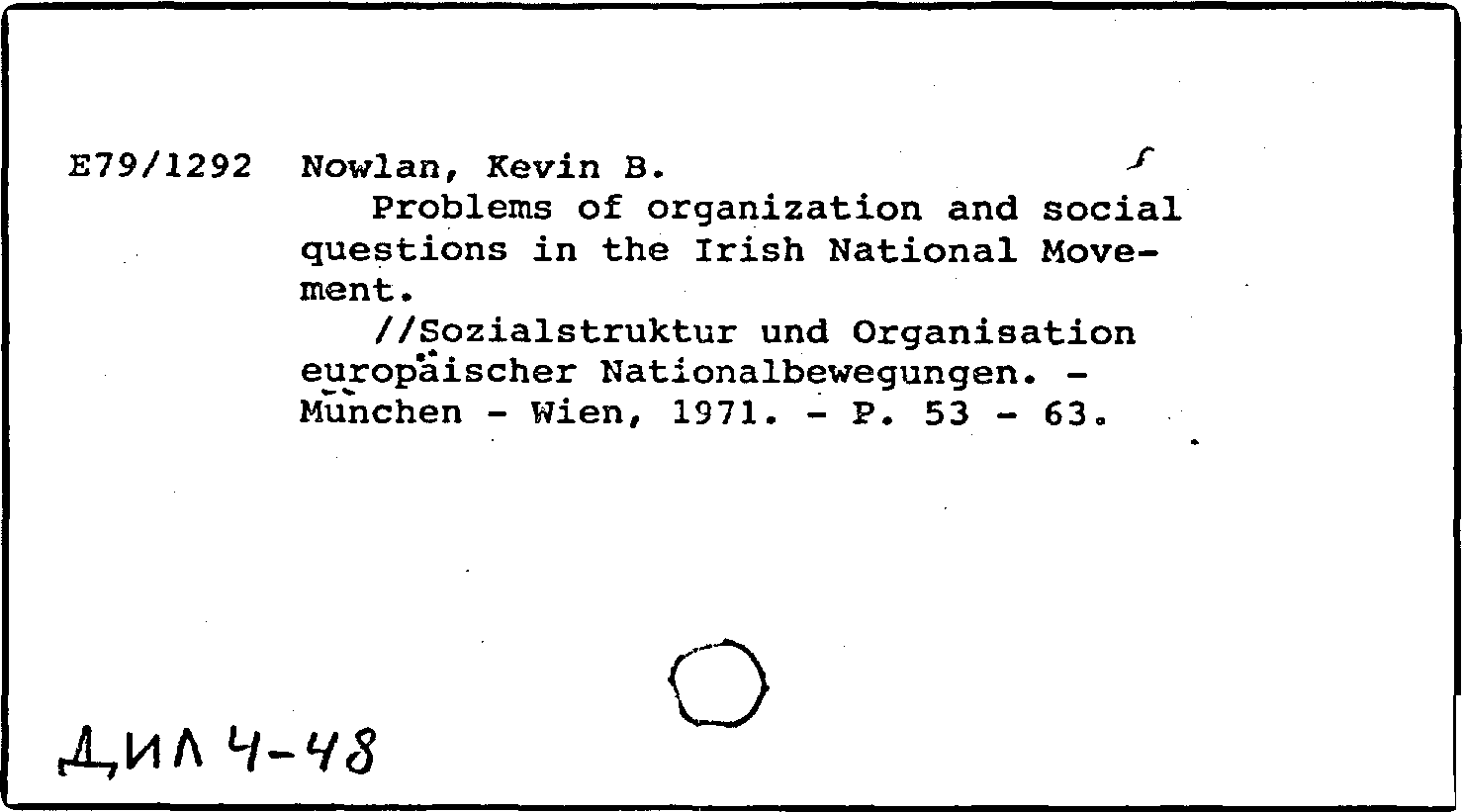 E79/1292 Nowlan, Kevin B.

Problems of organization and social questions in the Irish National Movement.

//Sozialstruktur und Organisation europäischer Nationalbewegungen. - München - Wien, 1971. - P. 53 - 63.

ДИЛ 4-48